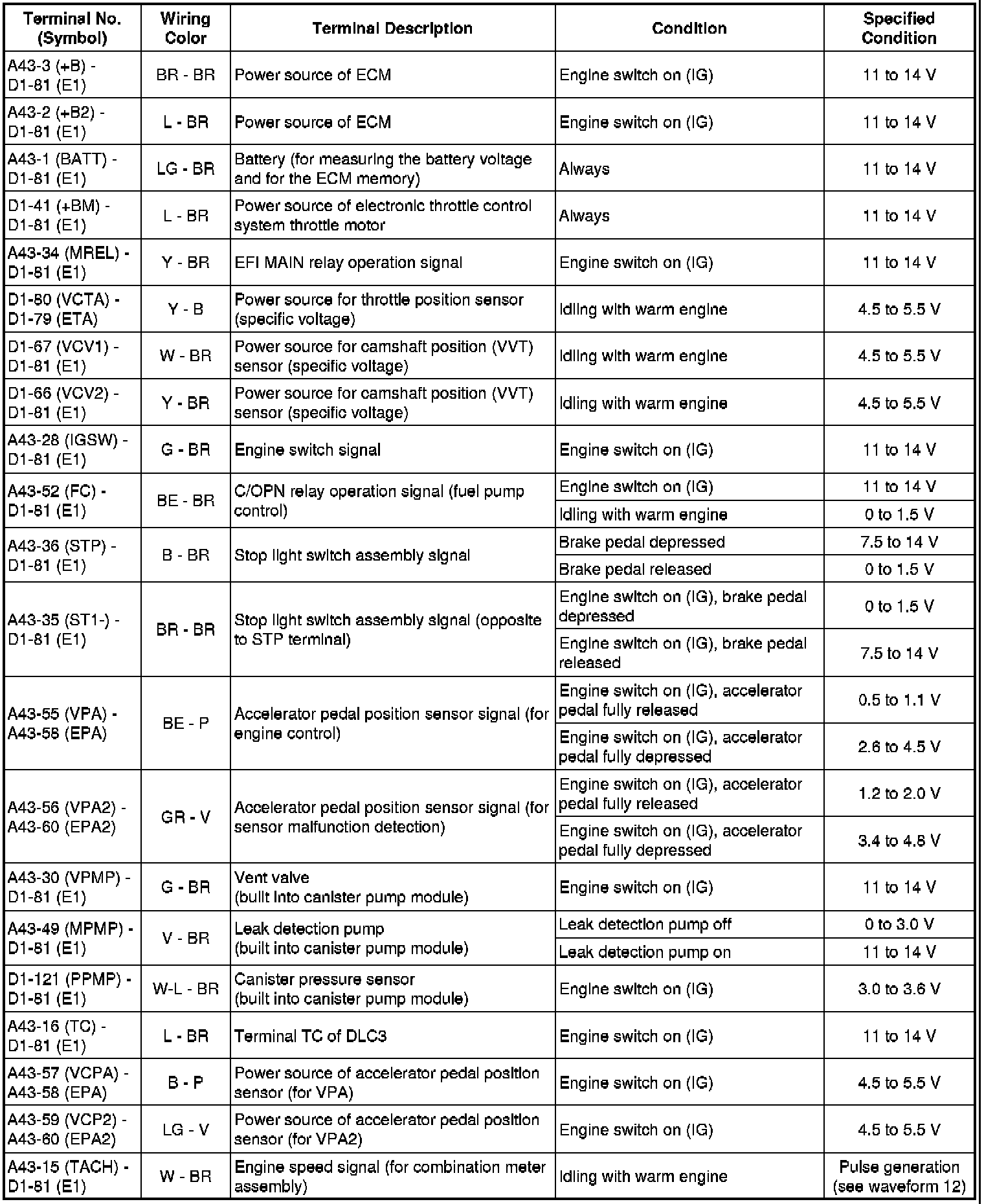 | Terminal No. (Symbol) | Wiring Color | Terminal Description | Condition | Specified Condition |
|---|---|---|---|---|
| A43-3 (+B) - D1-81 (E1) | BR - BR | Power source of ECM | Engine switch on (IG) | 11 to 14 V |
| A43-2 (+B2) - D1-81 (E1) | L - BR | Power source of ECM | Engine switch on (IG) | 11 to 14 V |
| A43-1 (BATT) - D1-81 (E1) | LG - BR | Battery (for measuring the battery voltage and for the ECM memory) | Always | 11 to 14 V |
| D1-41 (+BM) - D1-81 (E1) | L - BR | Power source of electronic throttle control system throttle motor | Always | 11 to 14 V |
| A43-34 (MREL) - D1-81 (E1) | Y - BR | EFI MAIN relay operation signal | Engine switch on (IG) | 11 to 14 V |
| D1-80 (VCTA) - D1-79 (ETA) | Y - B | Power source for throttle position sensor (specific voltage) | Idling with warm engine | 4.5 to 5.5 V |
| D1-67 (VCV1) - D1-81 (E1) | W - BR | Power source for camshaft position (VVT) sensor (specific voltage) | Idling with warm engine | 4.5 to 5.5 V |
| D1-66 (VCV2) - D1-81 (E1) | Y - BR | Power source for camshaft position (VVT) sensor (specific voltage) | Idling with warm engine | 4.5 to 5.5 V |
| A43-28 (IGSW) - D1-81 (E1) | G - BR | Engine switch signal | Engine switch on (IG) | 11 to 14 V |
| A43-52 (FC) - D1-81 (E1) | BE - BR | C/OPN relay operation signal (fuel pump control) | Engine switch on (IG) | 11 to 14 V |
| | | | Idling with warm engine | 0 to 1.5 V |
| A43-36 (STP) - D1-81 (E1) | B - BR | Stop light switch assembly signal | Brake pedal depressed | 7.5 to 14 V |
| | | | Brake pedal released | 0 to 1.5 V |
| A43-35 (ST1-) - D1-81 (E1) | BR - BR | Stop light switch assembly signal (opposite to STP terminal) | Engine switch on (IG), brake pedal depressed | 0 to 1.5 V |
| | | | Engine switch on (IG), brake pedal released | 7.5 to 14 V |
| A43-55 (VPA) - A43-58 (EPA) | BE - P | Accelerator pedal position sensor signal (for engine control) | Engine switch on (IG), accelerator pedal fully released | 0.5 to 1.1 V |
| | | | Engine switch on (IG), accelerator pedal fully depressed | 2.6 to 4.5 V |
| A43-56 (VPA2) - A43-60 (EPA2) | GR - V | Accelerator pedal position sensor signal (for sensor malfunction detection) | Engine switch on (IG), accelerator pedal fully released | 1.2 to 2.0 V |
| | | | Engine switch on (IG), accelerator pedal fully depressed | 3.4 to 4.8 V |
| A43-30 (VPMP) - D1-81 (E1) | G - BR | Vent valve (built into canister pump module) | Engine switch on (IG) | 11 to 14 V |
| A43-49 (MPMP) - D1-81 (E1) | V - BR | Leak detection pump (built into canister pump module) | Leak detection pump off | 0 to 3.0 V |
| | | | Leak detection pump on | 11 to 14 V |
| D1-121 (PPMP) - D1-81 (E1) | W-L - BR | Canister pressure sensor (built into canister pump module) | Engine switch on (IG) | 3.0 to 3.6 V |
| A43-16 (TC) - D1-81 (E1) | L - BR | Terminal TC of DLC3 | Engine switch on (IG) | 11 to 14 V |
| A43-57 (VCPA) - A43-58 (EPA) | B - P | Power source of accelerator pedal position sensor (for VPA) | Engine switch on (IG) | 4.5 to 5.5 V |
| A43-59 (VCP2) - A43-60 (EPA2) | LG - V | Power source of accelerator pedal position sensor (for VPA2) | Engine switch on (IG) | 4.5 to 5.5 V |
| A43-15 (TACH) - D1-81 (E1) | W - BR | Engine speed signal (for combination meter assembly) | Idling with warm engine | Pulse generation (see waveform 12) |